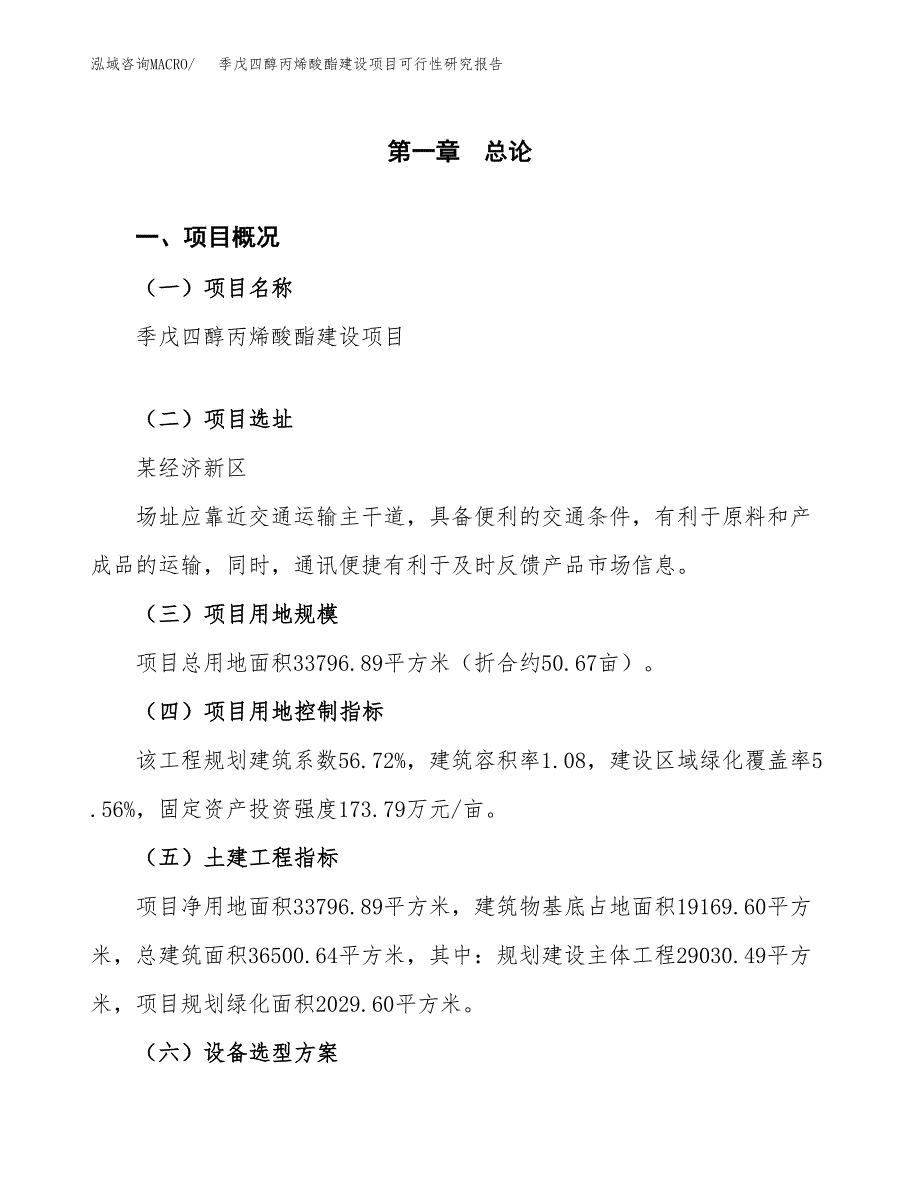 泓域咨询MACRO/　季戊四醇丙烯酸酯建设项目可行性研究报告

第一章　总论

一、项目概况

（一）项目名称

季戊四醇丙烯酸酯建设项目

（二）项目选址

某经济新区

场址应靠近交通运输主干道，具备便利的交通条件，有利于原料和产成品的运输，同时，通讯便捷有利于及时反馈产品市场信息。

（三）项目用地规模

项目总用地面积33796.89平方米（折合约50.67亩）。

（四）项目用地控制指标

该工程规划建筑系数56.72%，建筑容积率1.08，建设区域绿化覆盖率5.56%，固定资产投资强度173.79万元/亩。

（五）土建工程指标

项目净用地面积33796.89平方米，建筑物基底占地面积19169.60平方米，总建筑面积36500.64平方米，其中：规划建设主体工程29030.49平方米，项目规划绿化面积2029.60平方米。

（六）设备选型方案